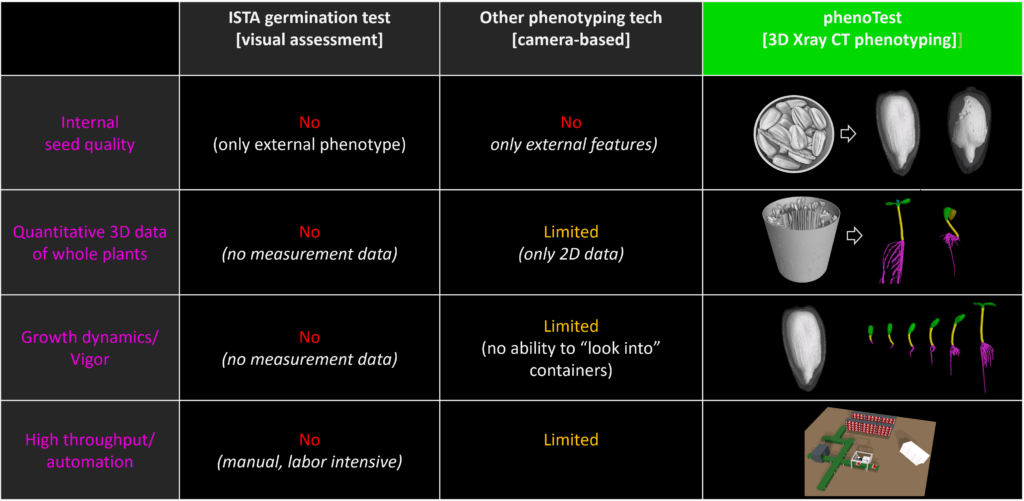 |  | ISTA germination test [visual assessment] | Other phenotyping tech [camera-based] | phenoTest [3D Xray CT phenotyping]] |
|---|---|---|---|
| Internal seed quality | No (only external phenotype) | No only external features) |  |
| Quantitative 3D data of whole plants | No (no measurement data) | Limited (only 2D data) |  |
| Growth dynamics/ Vigor | No (no measurement data) | Limited (no ability to "look into" containers) |  |
| High throughput/ automation | No (manual, labor intensive) | Limited |  |